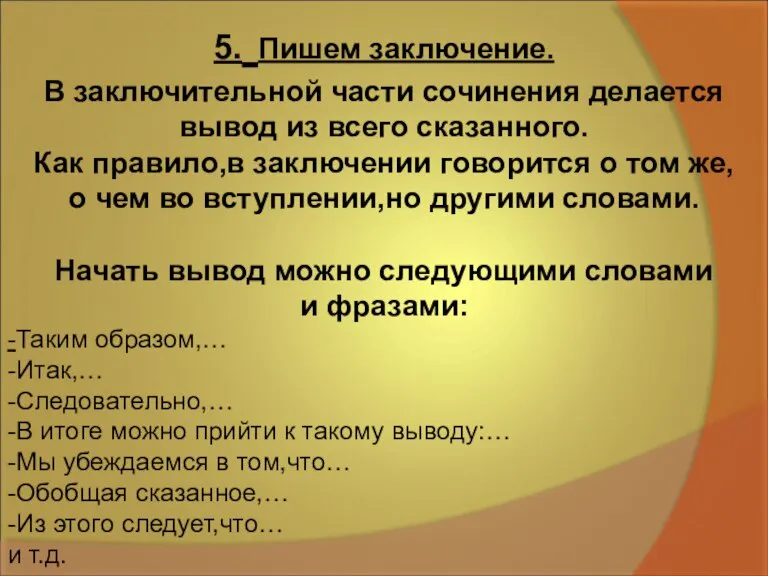 5. Пишем заключение.

В заключительной части сочинения делается вывод из всего сказанного.
Как правило,в заключении говорится о том же, о чем во вступлении,но другими словами.

Начать вывод можно следующими словами и фразами:

-Таким образом,…
-Итак,…
-Следовательно,…
-В итоге можно прийти к такому выводу:…
-Мы убеждаемся в том,что…
-Обобщая сказанное,…
-Из этого следует,что…
и т.д.